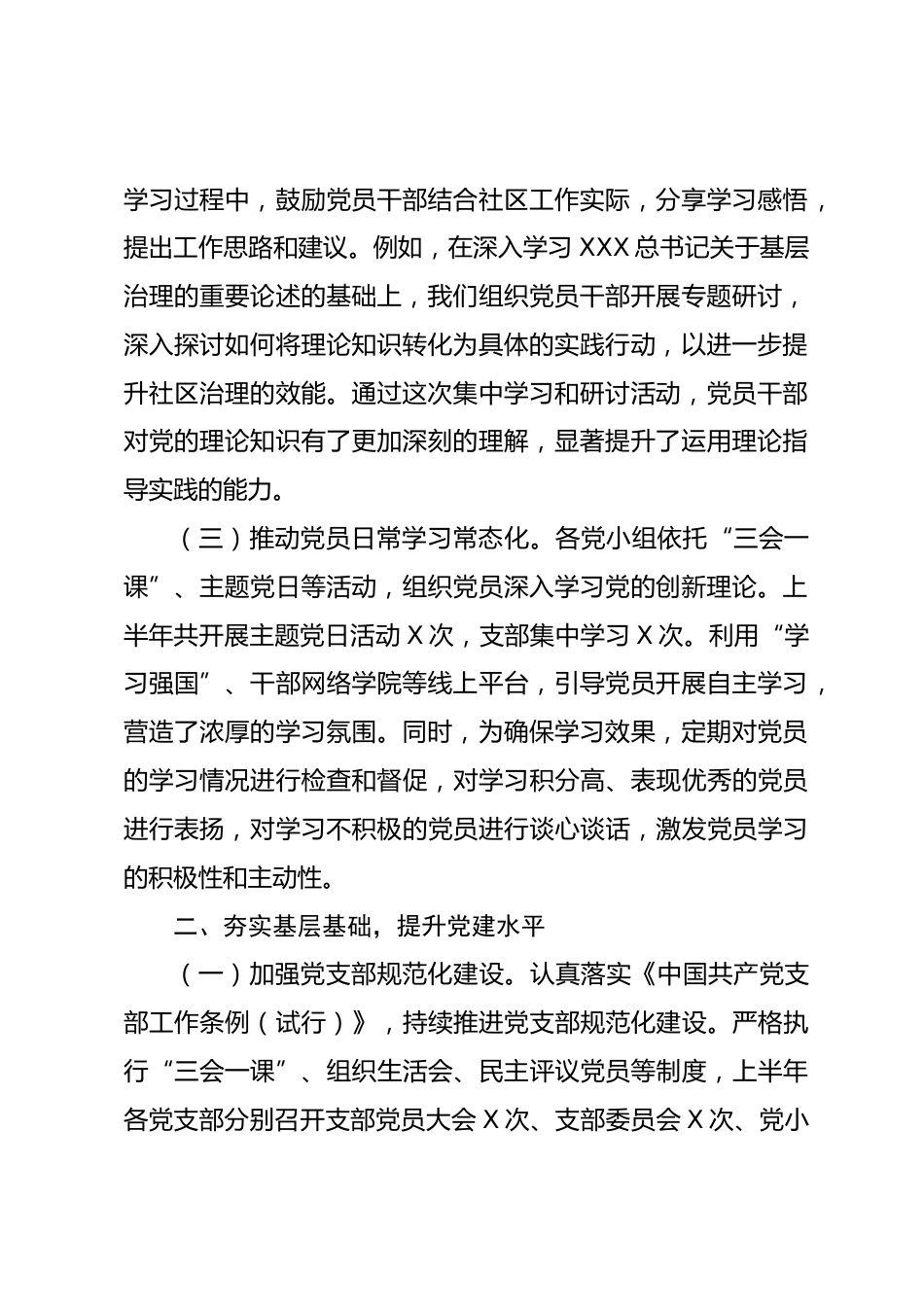 学习过程中，鼓励党员干部结合社区工作实际，分享学习感悟，提出工作思路和建议。例如，在深入学习 XXX 总书记关于基层治理的重要论述的基础上，我们组织党员干部开展专题研讨，深入探讨如何将理论知识转化为具体的实践行动，以进一步提升社区治理的效能。通过这次集中学习和研讨活动，党员干部对党的理论知识有了更加深刻的理解，显著提升了运用理论指导实践的能力。

（三）推动党员日常学习常态化。各党小组依托“三会一课”、主题党日等活动，组织党员深入学习党的创新理论。上半年共开展主题党日活动 X 次，支部集中学习 X 次。利用“学习强国”、干部网络学院等线上平台，引导党员开展自主学习，营造了浓厚的学习氛围。同时，为确保学习效果，定期对党员的学习情况进行检查和督促，对学习积分高、表现优秀的党员进行表扬，对学习不积极的党员进行谈心谈话，激发党员学习的积极性和主动性。

二、夯实基层基础，提升党建水平

（一）加强党支部规范化建设。认真落实《中国共产党支部工作条例（试行）》，持续推进党支部规范化建设。严格执行“三会一课”、组织生活会、民主评议党员等制度，上半年各党支部分别召开支部党员大会 X 次、支部委员会 X 次、党小